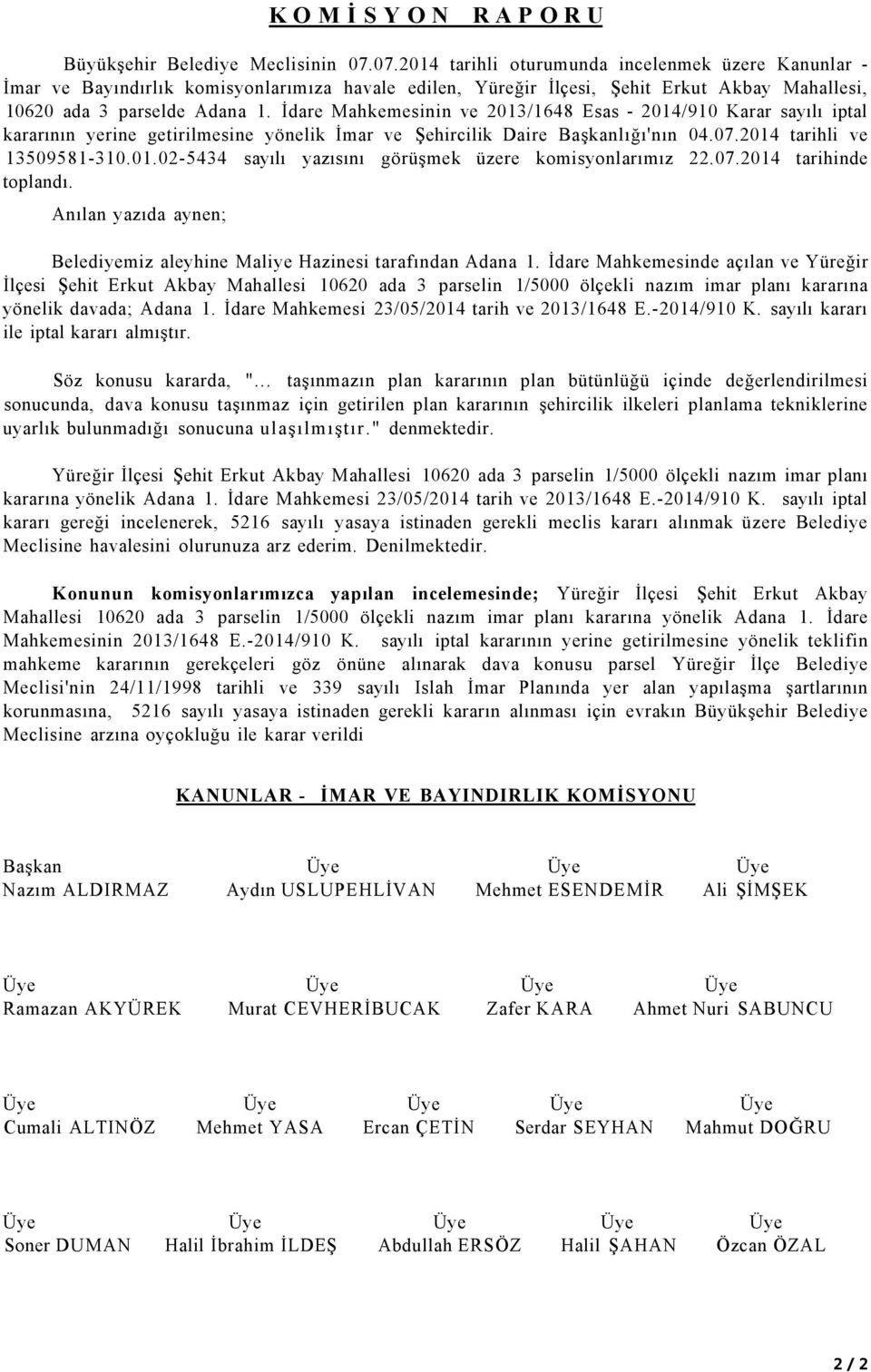 K O M İ S Y O N   R A P O R U

Büyükşehir Belediye Meclisinin 07.07.2014 tarihli oturumunda incelenmek üzere Kanunlar - İmar ve Bayındırlık komisyonlarımıza havale edilen, Yüreğir İlçesi, Şehit Erkut Akbay Mahallesi, 10620 ada 3 parselde Adana 1. İdare Mahkemesinin ve 2013/1648 Esas - 2014/910 Karar sayılı iptal kararının yerine getirilmesine yönelik İmar ve Şehircilik Daire Başkanlığı'nın 04.07.2014 tarihli ve 13509581-310.01.02-5434 sayılı yazısını görüşmek üzere komisyonlarımız 22.07.2014 tarihinde toplandı.

Anılan yazıda aynen;

Belediyemiz aleyhine Maliye Hazinesi tarafından Adana 1. İdare Mahkemesinde açılan ve Yüreğir İlçesi Şehit Erkut Akbay Mahallesi 10620 ada 3 parselin 1/5000 ölçekli nazım imar planı kararına yönelik davada; Adana 1. İdare Mahkemesi 23/05/2014 tarih ve 2013/1648 E.-2014/910 K. sayılı kararı ile iptal kararı almıştır.

Söz konusu kararda, "... taşınmazın plan kararının plan bütünlüğü içinde değerlendirilmesi sonucunda, dava konusu taşınmaz için getirilen plan kararının şehircilik ilkeleri planlama tekniklerine uyarlık bulunmadığı sonucuna ulaşılmıştır." denmektedir.

Yüreğir İlçesi Şehit Erkut Akbay Mahallesi 10620 ada 3 parselin 1/5000 ölçekli nazım imar planı kararına yönelik Adana 1. İdare Mahkemesi 23/05/2014 tarih ve 2013/1648 E.-2014/910 K. sayılı iptal kararı gereği incelenerek, 5216 sayılı yasaya istinaden gerekli meclis kararı alınmak üzere Belediye Meclisine havalesini olurunuza arz ederim. Denilmektedir.

Konunun komisyonlarımızca yapılan incelemesinde; Yüreğir İlçesi Şehit Erkut Akbay Mahallesi 10620 ada 3 parselin 1/5000 ölçekli nazım imar planı kararına yönelik Adana 1. İdare Mahkemesinin 2013/1648 E.-2014/910 K. sayılı iptal kararının yerine getirilmesine yönelik teklifin mahkeme kararının gerekçeleri göz önüne alınarak dava konusu parsel Yüreğir İlçe Belediye Meclisi'nin 24/11/1998 tarihli ve 339 sayılı Islah İmar Planında yer alan yapılaşma şartlarının korunmasına, 5216 sayılı yasaya istinaden gerekli kararın alınması için evrakın Büyükşehir Belediye Meclisine arzına oyçokluğu ile karar verildi

KANUNLAR - İMAR VE BAYINDIRLIK KOMİSYONU

Başkan
Nazım ALDIRMAZ

Üye
Aydın USLUPEHLİVAN

Üye
Mehmet ESENDEMİR

Üye
Ali ŞİMŞEK

Üye
Ramazan AKYÜREK

Üye
Murat CEVHERİBUCAK

Üye
Zafer KARA

Üye
Ahmet Nuri SABUNCU

Üye
Cumali ALTINÖZ

Üye
Mehmet YASA

Üye
Ercan ÇETİN

Üye
Serdar SEYHAN

Üye
Mahmut DOĞRU

Üye
Soner DUMAN

Üye
Halil İbrahim İLDEŞ

Üye
Abdullah ERSÖZ

Üye
Halil ŞAHAN

Üye
Özcan ÖZAL

2 / 2